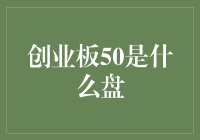 创业板50是什么盘